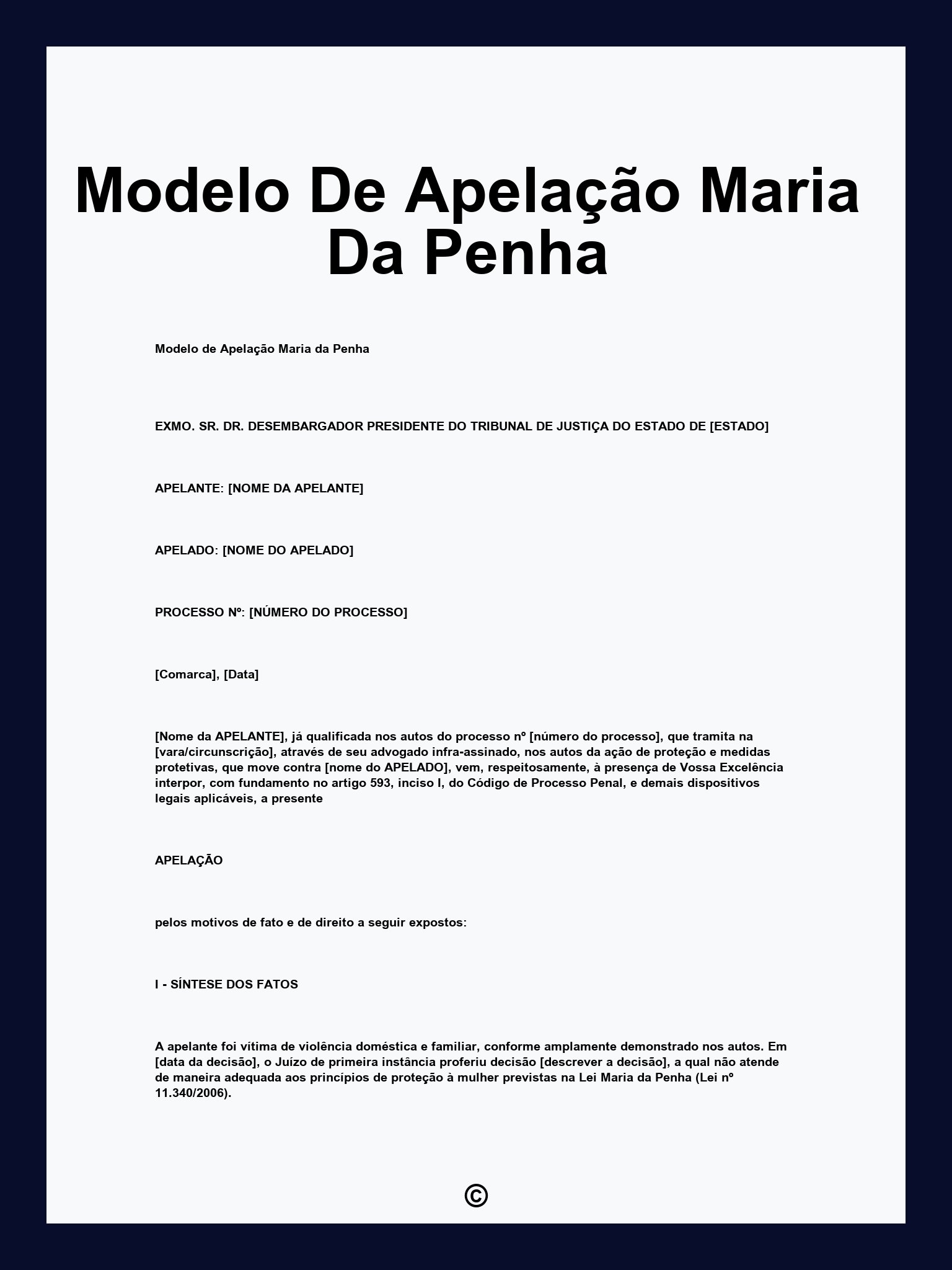 Modelo De Apelação Maria Da Penha

Modelo de Apelação Maria da Penha

EXMO. SR. DR. DESEMBARGADOR PRESIDENTE DO TRIBUNAL DE JUSTIÇA DO ESTADO DE [ESTADO]

APELANTE: [NOME DA APELANTE]

APELADO: [NOME DO APELADO]

PROCESSO Nº: [NÚMERO DO PROCESSO]

[Comarca], [Data]

[Nome da APELANTE], já qualificada nos autos do processo nº [número do processo], que tramita na [vara/circunscrição], através de seu advogado infra-assinado, nos autos da ação de proteção e medidas protetivas, que move contra [nome do APELADO], vem, respeitosamente, à presença de Vossa Excelência interpor, com fundamento no artigo 593, inciso I, do Código de Processo Penal, e demais dispositivos legais aplicáveis, a presente

APELAÇÃO

pelos motivos de fato e de direito a seguir expostos:

I - SÍNTESE DOS FATOS

A apelante foi vítima de violência doméstica e familiar, conforme amplamente demonstrado nos autos. Em [data da decisão], o Juízo de primeira instância proferiu decisão [descrever a decisão], a qual não atende de maneira adequada aos princípios de proteção à mulher previstas na Lei Maria da Penha (Lei nº 11.340/2006).

©